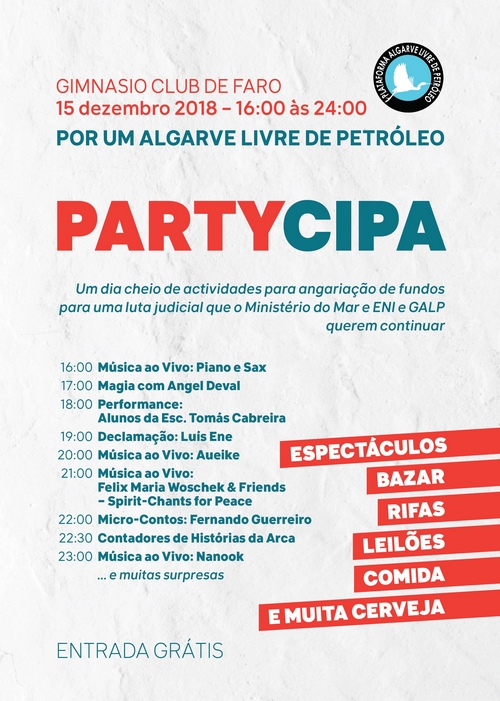 PLATAFORMA ALGARVE LIVRE DE PETRÓLEO

GIMNASIO CLUB DE FARO
15 dezembro 2018 – 16:00 às 24:00
POR UM ALGARVE LIVRE DE PETRÓLEO

PARTYCIPA

Um dia cheio de actividades para angariação de fundos para uma luta judicial que o Ministério do Mar e ENI e GALP querem continuar

16:00 Música ao Vivo: Piano e Sax
17:00 Magia com Angel Deval
18:00 Performance: Alunos da Esc. Tomás Cabreira
19:00 Declamação: Luis Ene
20:00 Música ao Vivo: Aueike
21:00 Música ao Vivo: Felix Maria Woschek & Friends – Spirit-Chants for Peace
22:00 Micro-Contos: Fernando Guerreiro
22:30 Contadores de Histórias da Arca
23:00 Música ao Vivo: Nanook
... e muitas surpresas

ESPECTÁCULOS
BAZAR
RIFAS
LEILÕES
COMIDA
E MUITA CERVEJA

ENTRADA GRÁTIS